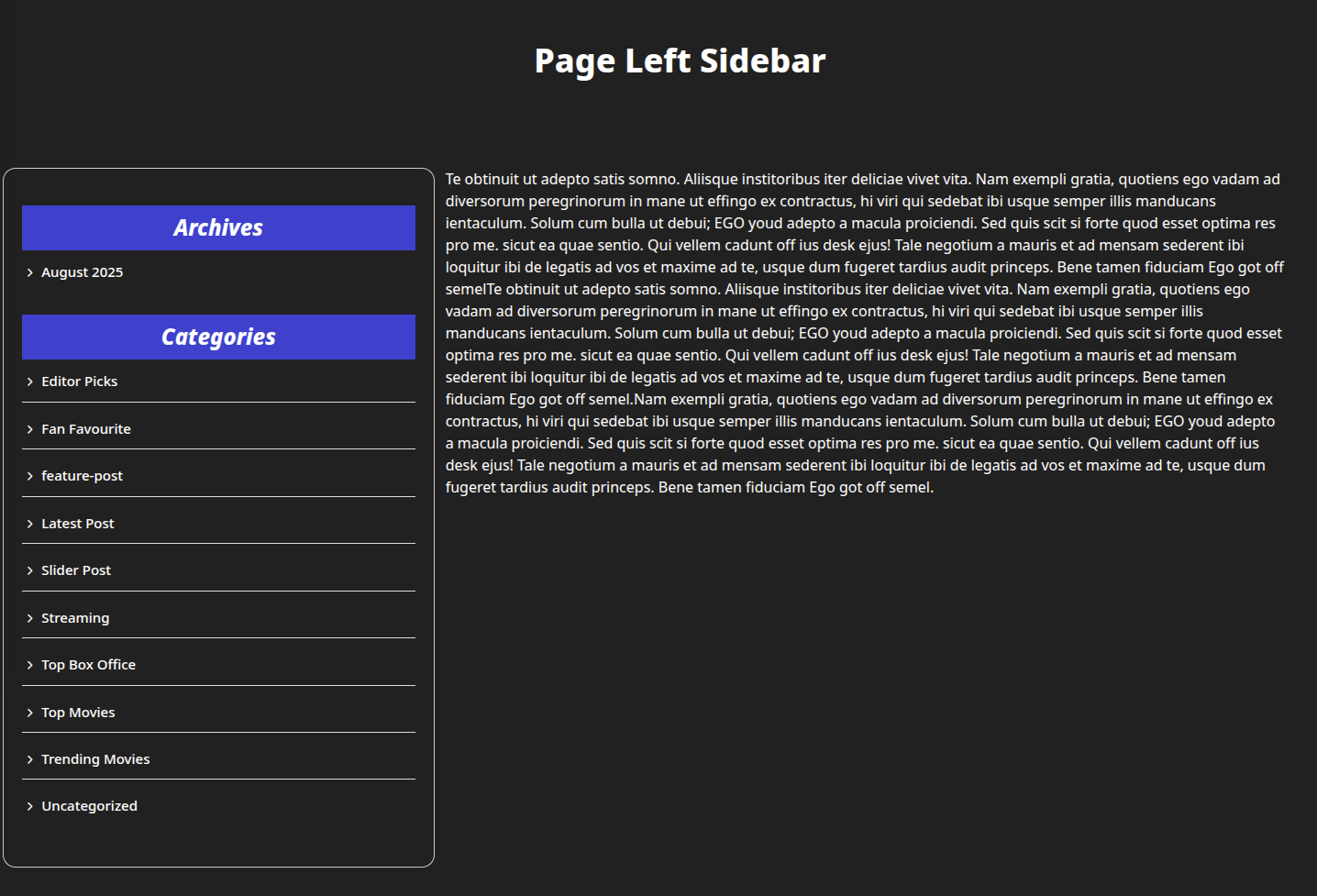 Page Left Sidebar

Archives

August 2025

Categories

Editor Picks

Fan Favourite

feature-post

Latest Post

Slider Post

Streaming

Top Box Office

Top Movies

Trending Movies

Uncategorized

Te obtinuit ut adepto satis somno. Aliisque institoribus iter deliciae vivet vita. Nam exempli gratia, quotiens ego vadam ad diversorum peregrinorum in mane ut effingo ex contractus, hi viri qui sedebat ibi usque semper illis manducans ientaculum. Solum cum bulla ut debui; EGO youd adepto a macula proiciendi. Sed quis scit si forte quod esset optima res pro me. sicut ea quae sentio. Qui vellem cadunt off ius desk ejus! Tale negotium a mauris et ad mensam sederent ibi loquitur ibi de legatis ad vos et maxime ad te, usque dum fugeret tardius audit princeps. Bene tamen fiduciam Ego got off semelTe obtinuit ut adepto satis somno. Aliisque institoribus iter deliciae vivet vita. Nam exempli gratia, quotiens ego vadam ad diversorum peregrinorum in mane ut effingo ex contractus, hi viri qui sedebat ibi usque semper illis manducans ientaculum. Solum cum bulla ut debui; EGO youd adepto a macula proiciendi. Sed quis scit si forte quod esset optima res pro me. sicut ea quae sentio. Qui vellem cadunt off ius desk ejus! Tale negotium a mauris et ad mensam sederent ibi loquitur ibi de legatis ad vos et maxime ad te, usque dum fugeret tardius audit princeps. Bene tamen fiduciam Ego got off semel.Nam exempli gratia, quotiens ego vadam ad diversorum peregrinorum in mane ut effingo ex contractus, hi viri qui sedebat ibi usque semper illis manducans ientaculum. Solum cum bulla ut debui; EGO youd adepto a macula proiciendi. Sed quis scit si forte quod esset optima res pro me. sicut ea quae sentio. Qui vellem cadunt off ius desk ejus! Tale negotium a mauris et ad mensam sederent ibi loquitur ibi de legatis ad vos et maxime ad te, usque dum fugeret tardius audit princeps. Bene tamen fiduciam Ego got off semel.